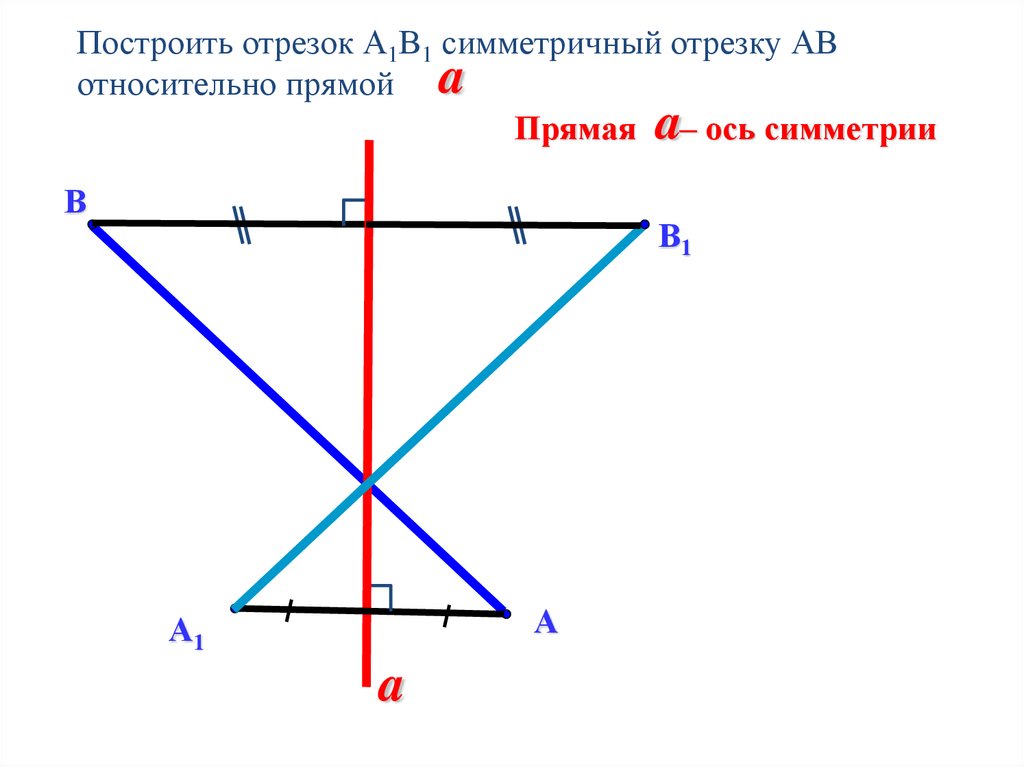 Построить отрезок $A_1B_1$ симметричный отрезку АВ относительно прямой a

Прямая a– ось симметрии

В

$B_1$

$A_1$

А

a